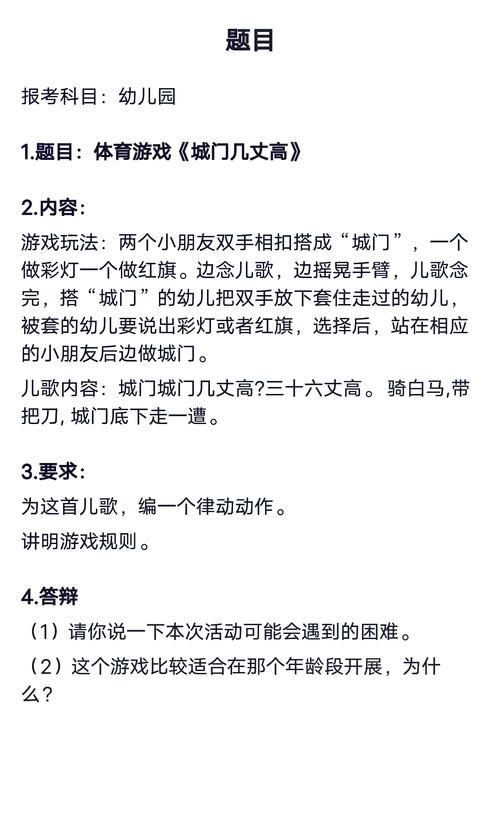 题目

报考科目：幼儿园

1.题目：体育游戏《城门几丈高》

2.内容：

游戏玩法：两个小朋友双手相扣搭成“城门”，一个做彩灯一个做红旗。边念儿歌，边摇晃手臂，儿歌念完，搭“城门”的幼儿把双手放下套住走过的幼儿，被套的幼儿要说出彩灯或者红旗，选择后，站在相应的小朋友后边做城门。

儿歌内容：城门城门几丈高?三十六丈高。骑白马,带把刀, 城门底下走一遭。

3.要求：

为这首儿歌，编一个律动动作。

讲明游戏规则。

4.答辩

（1）请你说一下本次活动可能会遇到的困难。

（2）这个游戏比较适合在那个年龄段开展，为什么？